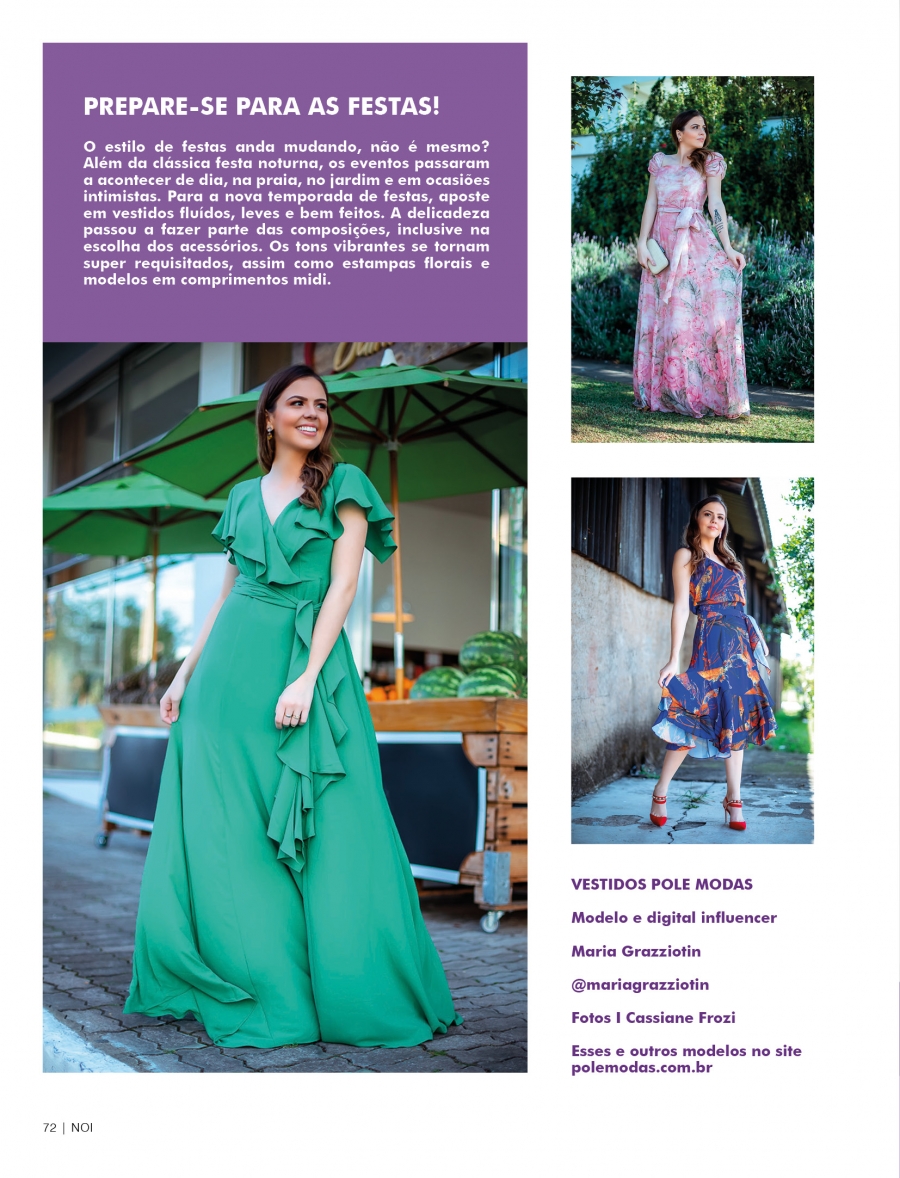 PREPARE-SE PARA AS FESTAS!

O estilo de festas anda mudando, não é mesmo? Além da clássica festa noturna, os eventos passaram a acontecer de dia, na praia, no jardim e em ocasiões intimistas. Para a nova temporada de festas, aposte em vestidos fluídos, leves e bem feitos. A delicadeza passou a fazer parte das composições, inclusive na escolha dos acessórios. Os tons vibrantes se tornam super requisitados, assim como estampas florais e modelos em comprimentos midi.

VESTIDOS POLE MODAS

Modelo e digital influencer

Maria Grazziotin

@mariagrazziotin

Fotos I Cassiane Frozi

Esses e outros modelos no site polemodas.com.br

72 | NOI